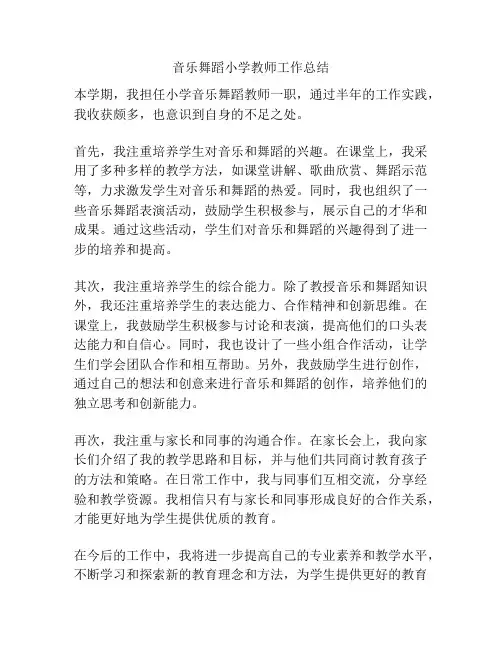 音乐舞蹈小学教师工作总结

本学期，我担任小学音乐舞蹈教师一职，通过半年的工作实践，我收获颇多，也意识到自身的不足之处。

首先，我注重培养学生对音乐和舞蹈的兴趣。在课堂上，我采用了多种多样的教学方法，如课堂讲解、歌曲欣赏、舞蹈示范等，力求激发学生对音乐和舞蹈的热爱。同时，我也组织了一些音乐舞蹈表演活动，鼓励学生积极参与，展示自己的才华和成果。通过这些活动，学生们对音乐和舞蹈的兴趣得到了进一步的培养和提高。

其次，我注重培养学生的综合能力。除了教授音乐和舞蹈知识外，我还注重培养学生的表达能力、合作精神和创新思维。在课堂上，我鼓励学生积极参与讨论和表演，提高他们的口头表达能力和自信心。同时，我也设计了一些小组合作活动，让学生们学会团队合作和相互帮助。另外，我鼓励学生进行创作，通过自己的想法和创意来进行音乐和舞蹈的创作，培养他们的独立思考和创新能力。

再次，我注重与家长和同事的沟通合作。在家长会上，我向家长们介绍了我的教学思路和目标，并与他们共同商讨教育孩子的方法和策略。在日常工作中，我与同事们互相交流，分享经验和教学资源。我相信只有与家长和同事形成良好的合作关系，才能更好地为学生提供优质的教育。

在今后的工作中，我将进一步提高自己的专业素养和教学水平，不断学习和探索新的教育理念和方法，为学生提供更好的教育